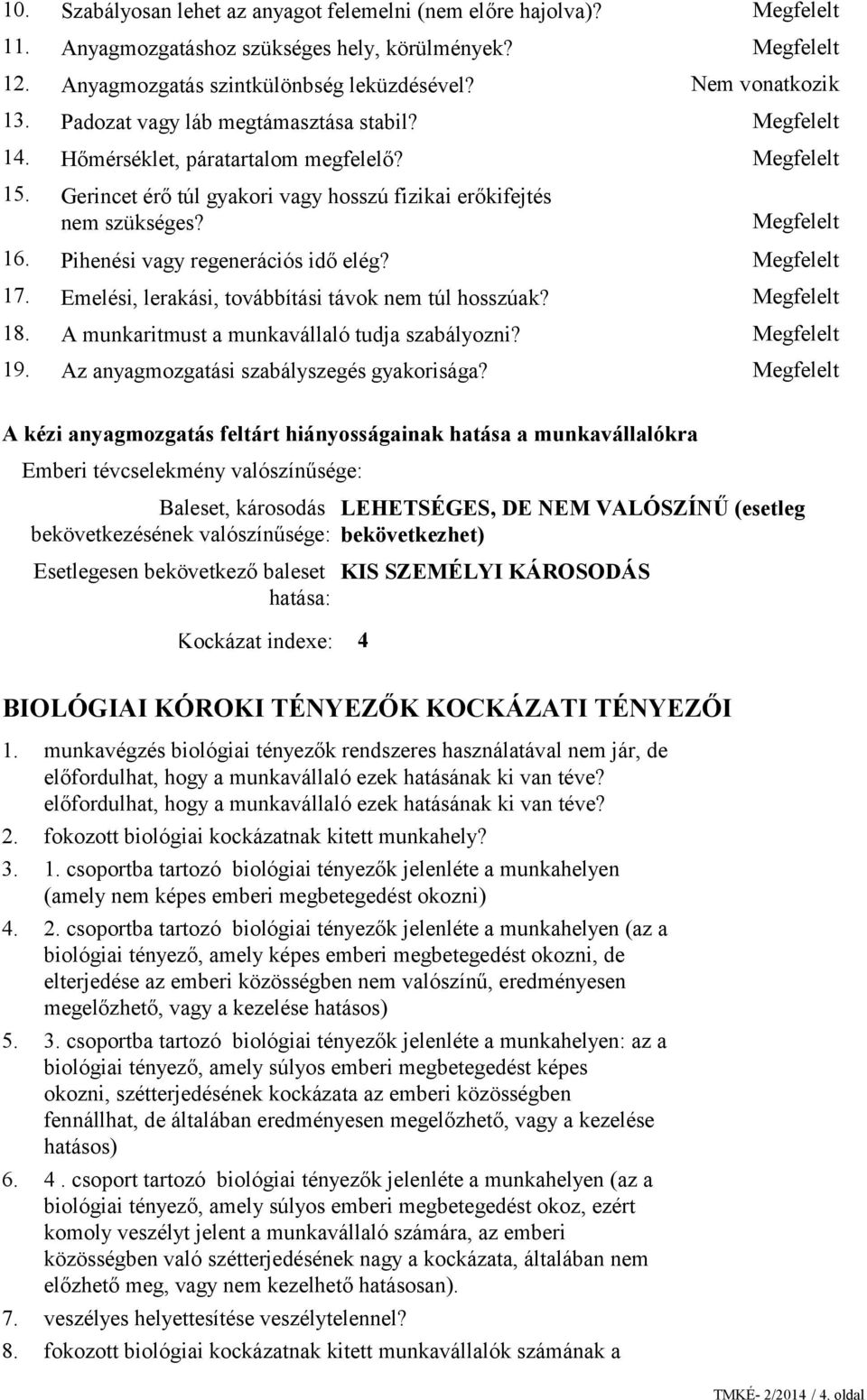 10. Szabályosan lehet az anyagot felemelni (nem előre hajolva)? Megfelelt
11. Anyagmozgatáshoz szükséges hely, körülmények? Megfelelt
12. Anyagmozgatás szintkülönbség leküzdésével? Nem vonatkozik
13. Padozat vagy láb megtámasztása stabil? Megfelelt
14. Hőmérséklet, páratartalom megfelelő? Megfelelt
15. Gerincet érő túl gyakori vagy hosszú fizikai erőkifejtés nem szükséges? Megfelelt
16. Pihenési vagy regenerációs idő elég? Megfelelt
17. Emelési, lerakási, továbbítási távok nem túl hosszúak? Megfelelt
18. A munkaritmust a munkavállaló tudja szabályozni? Megfelelt
19. Az anyagmozgatási szabályszegés gyakorisága? Megfelelt

A kézi anyagmozgatás feltárt hiányosságainak hatása a munkavállalókra

Emberi tévcselekmény valószínűsége:

Baleset, károsodás bekövetkezésének valószínűsége: LEHETSÉGES, DE NEM VALÓSZÍNŰ (esetleg bekövetkezhet)

Esetlegesen bekövetkező baleset hatása: KIS SZEMÉLYI KÁROSODÁS

Kockázat indexe: 4

BIOLÓGIAI KÓROKI TÉNYEZŐK KOCKÁZATI TÉNYEZŐI

1. munkavégzés biológiai tényezők rendszeres használatával nem jár, de előfordulhat, hogy a munkavállaló ezek hatásának ki van téve? előfordulhat, hogy a munkavállaló ezek hatásának ki van téve?
2. fokozott biológiai kockázatnak kitett munkahely?
3. 1. csoportba tartozó biológiai tényezők jelenléte a munkahelyen (amely nem képes emberi megbetegedést okozni)
4. 2. csoportba tartozó biológiai tényezők jelenléte a munkahelyen (az a biológiai tényező, amely képes emberi megbetegedést okozni, de elterjedése az emberi közösségben nem valószínű, eredményesen megelőzhető, vagy a kezelése hatásos)
5. 3. csoportba tartozó biológiai tényezők jelenléte a munkahelyen: az a biológiai tényező, amely súlyos emberi megbetegedést képes okozni, szétterjedésének kockázata az emberi közösségben fennállhat, de általában eredményesen megelőzhető, vagy a kezelése hatásos)
6. 4 . csoport tartozó biológiai tényezők jelenléte a munkahelyen (az a biológiai tényező, amely súlyos emberi megbetegedést okoz, ezért komoly veszélyt jelent a munkavállaló számára, az emberi közösségben való szétterjedésének nagy a kockázata, általában nem előzhető meg, vagy nem kezelhető hatásosan).
7. veszélyes helyettesítése veszélytelennel?
8. fokozott biológiai kockázatnak kitett munkavállalók számának a

TMKÉ- 2/2014 / 4. oldal